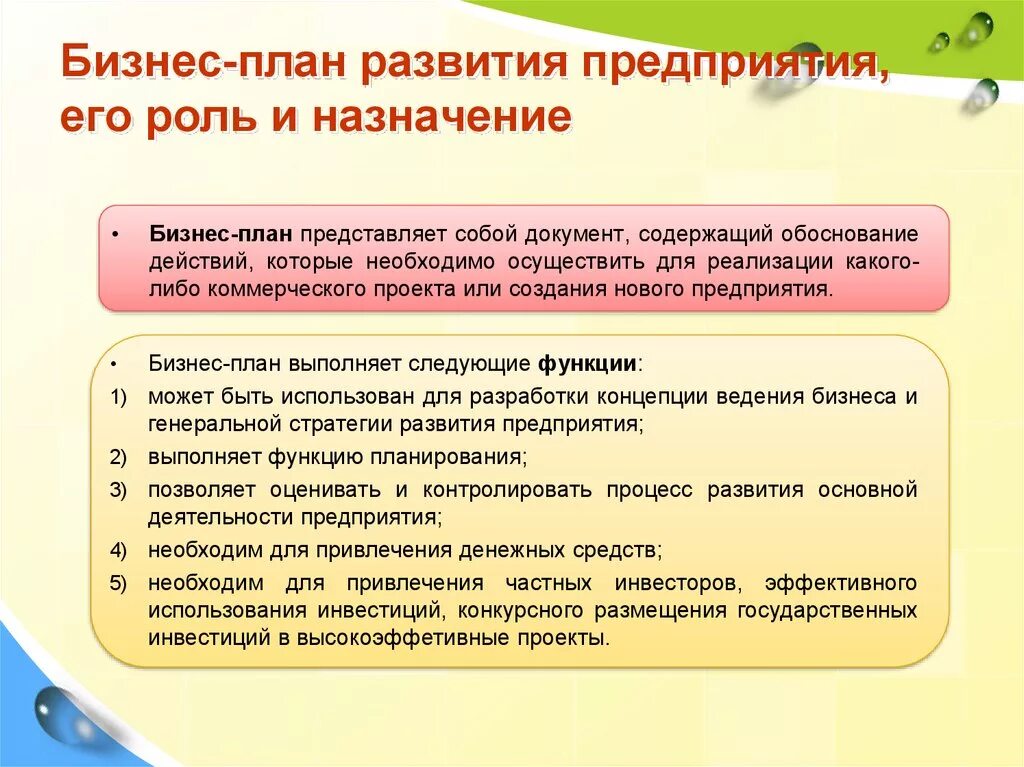 Бизнес-план развития предприятия, его роль и назначение

• Бизнес-план представляет собой документ, содержащий обоснование действий, которые необходимо осуществить для реализации какого-либо коммерческого проекта или создания нового предприятия.

• Бизнес-план выполняет следующие функции:
1) может быть использован для разработки концепции ведения бизнеса и генеральной стратегии развития предприятия;
2) выполняет функцию планирования;
3) позволяет оценивать и контролировать процесс развития основной деятельности предприятия;
4) необходим для привлечения денежных средств;
5) необходим для привлечения частных инвесторов, эффективного использования инвестиций, конкурсного размещения государственных инвестиций в высокоэффетивные проекты.